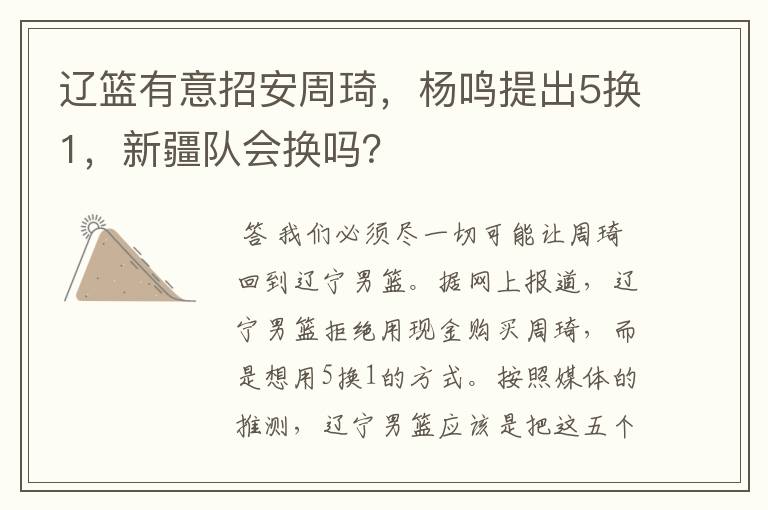 辽篮有意招安周琦，杨鸣提出5换1，新疆队会换吗？

答 我们必须尽一切可能让周琦回到辽宁男篮。据网上报道，辽宁男篮拒绝用现金购买周琦，而是想用5换1的方式。按照媒体的推测，辽宁男篮应该是把这五个